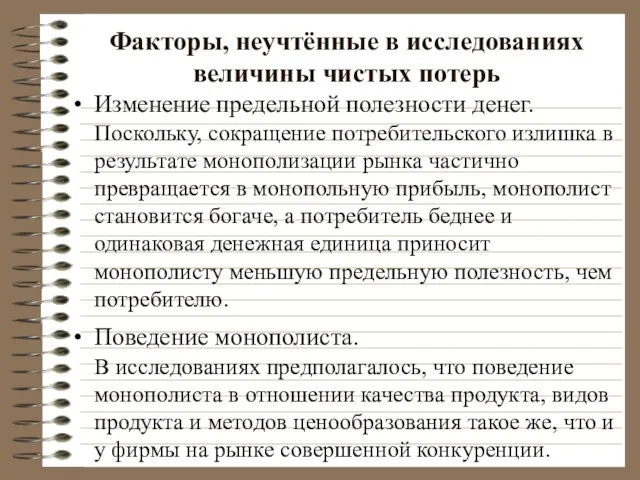 Факторы, неучтённые в исследованиях величины чистых потерь

• Изменение предельной полезности денег.
Поскольку, сокращение потребительского излишка в результате монополизации рынка частично превращается в монопольную прибыль, монополист становится богаче, а потребитель беднее и одинаковая денежная единица приносит монополисту меньшую предельную полезность, чем потребителю.

• Поведение монополиста.
В исследованиях предполагалось, что поведение монополиста в отношении качества продукта, видов продукта и методов ценообразования такое же, что и у фирмы на рынке совершенной конкуренции.